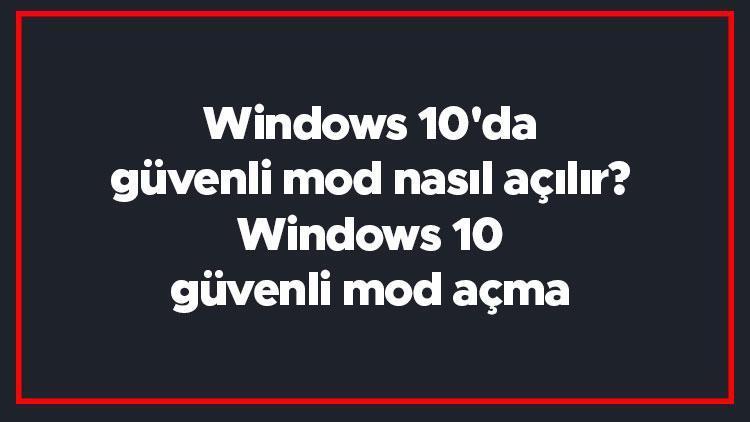 Windows 10'da güvenli mod nasıl açılır? Windows 10 güvenli mod açma